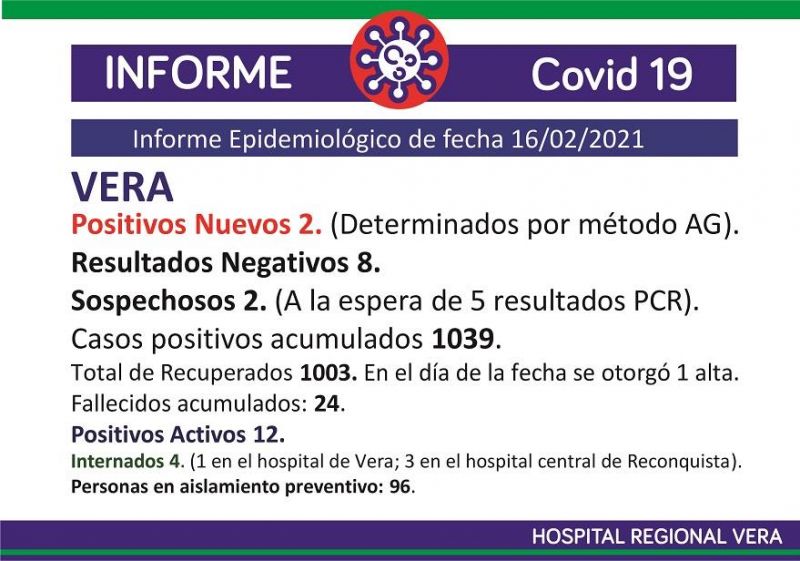 INFORME Covid 19

Informe Epidemiológico de fecha 16/02/2021

VERA

Positivos Nuevos 2. (Determinados por método AG).

Resultados Negativos 8.

Sospechosos 2. (A la espera de 5 resultados PCR).

Casos positivos acumulados 1039.

Total de Recuperados 1003. En el día de la fecha se otorgó 1 alta.

Fallecidos acumulados: 24.

Positivos Activos 12.

Internados 4. (1 en el hospital de Vera; 3 en el hospital central de Reconquista).

Personas en aislamiento preventivo: 96.

HOSPITAL REGIONAL VERA